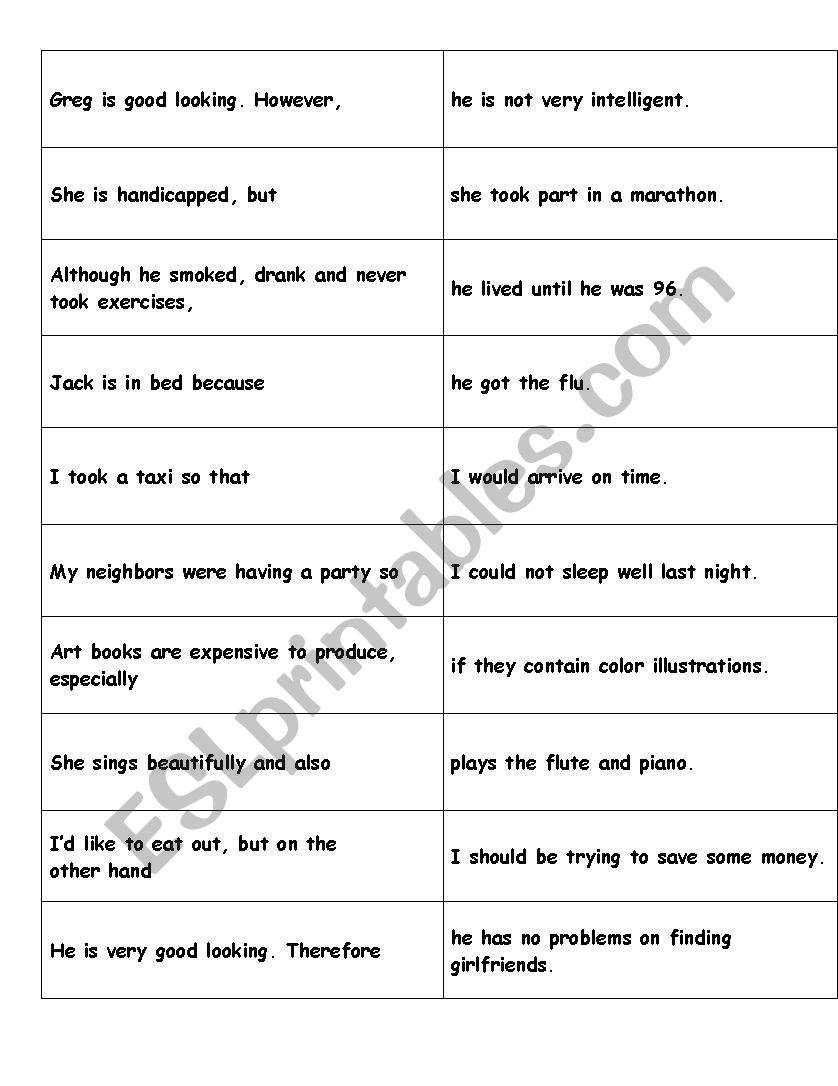 | | |
|---|---|
| Greg is good looking. However, | he is not very intelligent. |
| She is handicapped, but | she took part in a marathon. |
| Although he smoked, drank and never took exercises, | he lived until he was 96. |
| Jack is in bed because | he got the flu. |
| I took a taxi so that | I would arrive on time. |
| My neighbors were having a party so | I could not sleep well last night. |
| Art books are expensive to produce, especially | if they contain color illustrations. |
| She sings beautifully and also | plays the flute and piano. |
| I'd like to eat out, but on the other hand | I should be trying to save some money. |
| He is very good looking. Therefore | he has no problems on finding girlfriends. |

ESLprintables.com